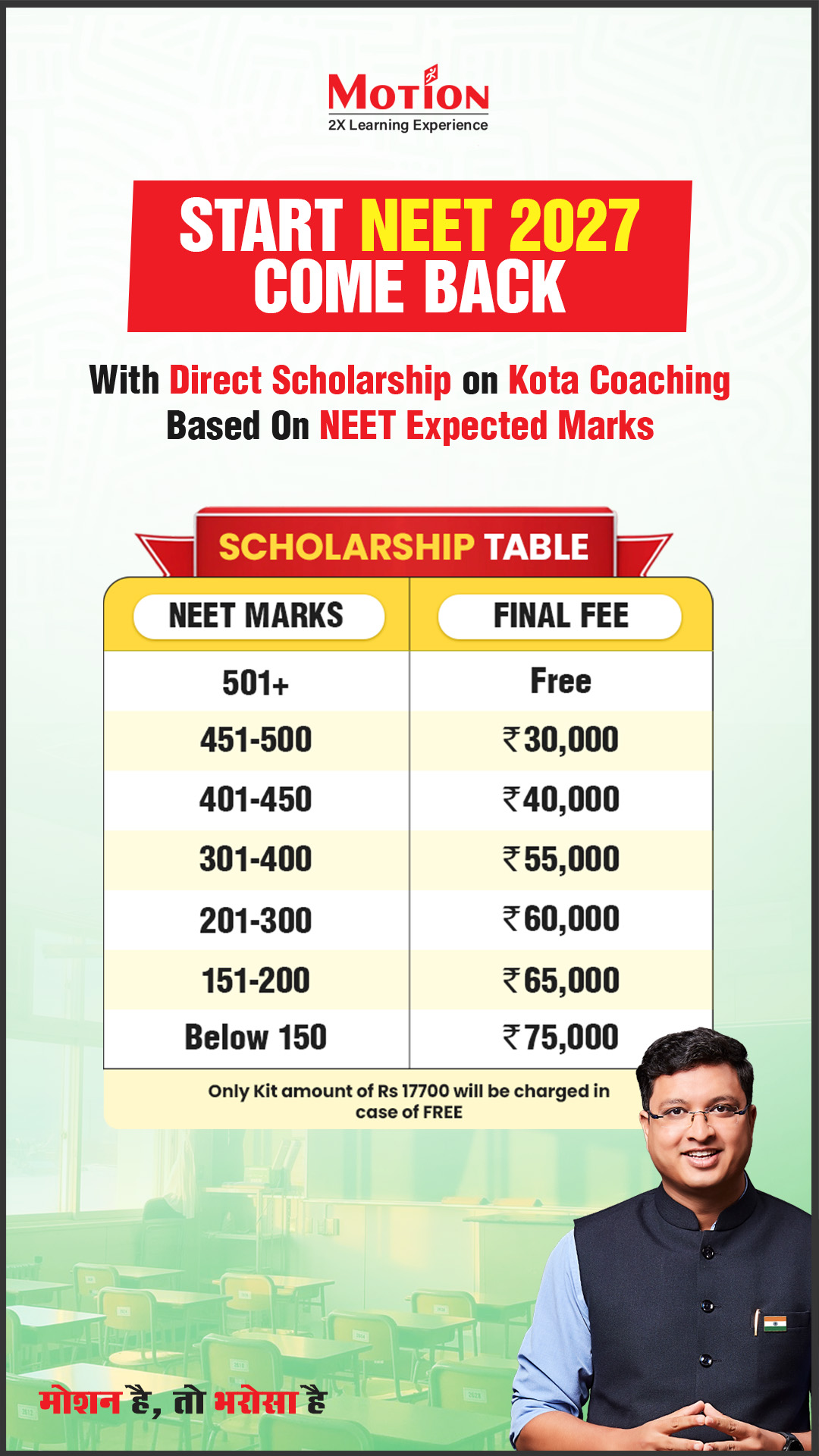 MOTION
2X Learning Experience

START NEET 2027
COME BACK

With Direct Scholarship on Kota Coaching Based On NEET Expected Marks

SCHOLARSHIP TABLE

| NEET MARKS | FINAL FEE |
|---|---|
| 501+ | Free |
| 451-500 | ₹30,000 |
| 401-450 | ₹40,000 |
| 301-400 | ₹55,000 |
| 201-300 | ₹60,000 |
| 151-200 | ₹65,000 |
| Below 150 | ₹75,000 |

Only Kit amount of Rs 17700 will be charged in case of FREE

मोशन है, तो भरोसा है